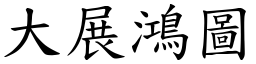 大展鴻圖